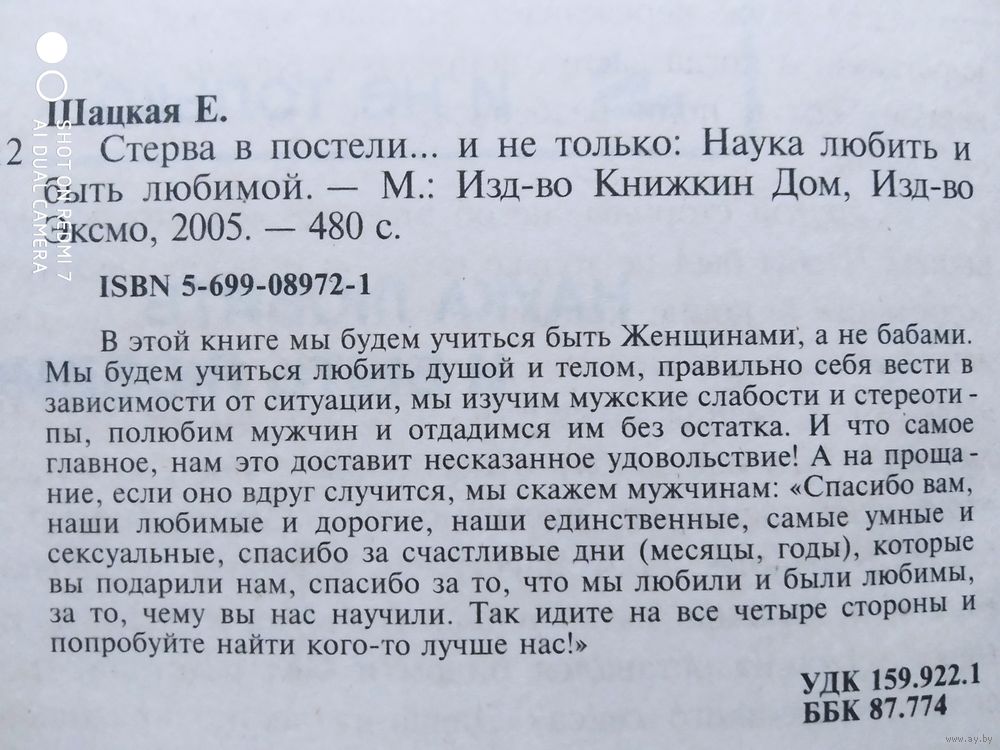 SHOT ON REDMI 7
AI DUAL CAMERA

Шацкая Е.

2 Стерва в постели... и не только: Наука любить и быть любимой. — М.: Изд-во Книжкин Дом, Изд-во Эксмо, 2005. — 480 с.

ISBN 5-699-08972-1

В этой книге мы будем учиться быть Женщинами, а не бабами. Мы будем учиться любить душой и телом, правильно себя вести в зависимости от ситуации, мы изучим мужские слабости и стереотипы, полюбим мужчин и отдадимся им без остатка. И что самое главное, нам это доставит несказанное удовольствие! А на прощание, если оно вдруг случится, мы скажем мужчинам: «Спасибо вам, наши любимые и дорогие, наши единственные, самые умные и сексуальные, спасибо за счастливые дни (месяцы, годы), которые вы подарили нам, спасибо за то, что мы любили и были любимы, за то, чему вы нас научили. Так идите на все четыре стороны и попробуйте найти кого-то лучше нас!»

УДК 159.922.1
ББК 87.774

www.ay.by